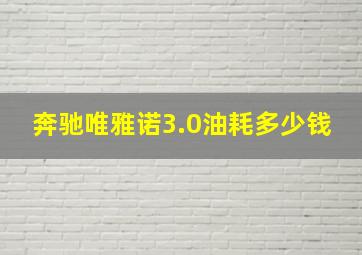 奔驰唯雅诺3.0油耗多少钱